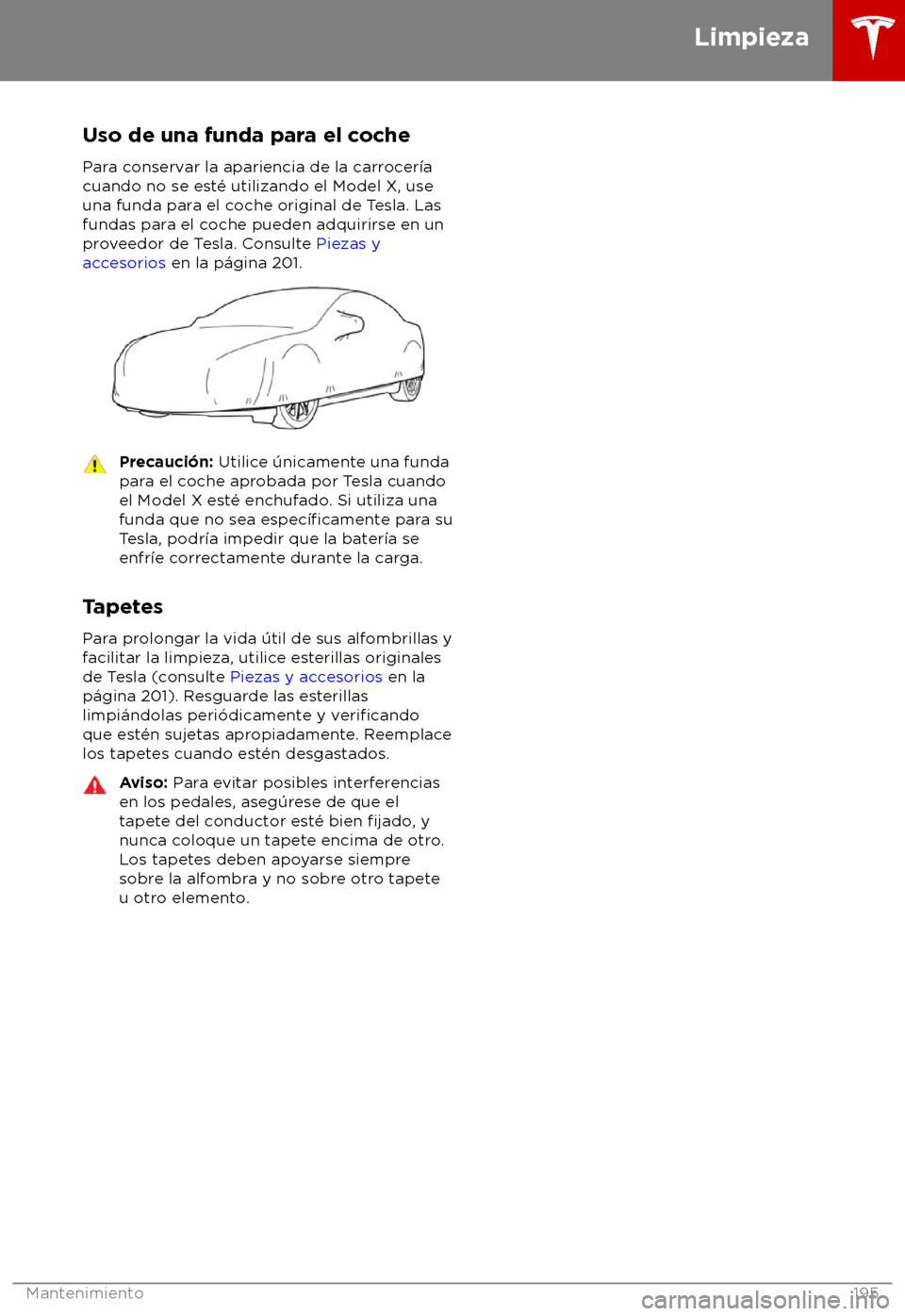 Limpieza

Uso de una funda para el coche

Para conservar la apariencia de la carrocería cuando no se esté utilizando el Model X, use una funda para el coche original de Tesla. Las fundas para el coche pueden adquirirse en un proveedor de Tesla. Consulte Piezas y accesorios en la página 201.

Precaución: Utilice únicamente una funda para el coche aprobada por Tesla cuando el Model X esté enchufado. Si utiliza una funda que no sea específicamente para su Tesla, podría impedir que la batería se enfríe correctamente durante la carga.

Tapetes

Para prolongar la vida útil de sus alfombrillas y facilitar la limpieza, utilice esterillas originales de Tesla (consulte Piezas y accesorios en la página 201). Resguarde las esterillas limpiándolas periódicamente y verificando que estén sujetas apropiadamente. Reemplace los tapetes cuando estén desgastados.

Aviso: Para evitar posibles interferencias en los pedales, asegúrese de que el tapete del conductor esté bien fijado, y nunca coloque un tapete encima de otro. Los tapetes deben apoyarse siempre sobre la alfombra y no sobre otro tapete u otro elemento.

Mantenimiento 195

carmanualsonline.info